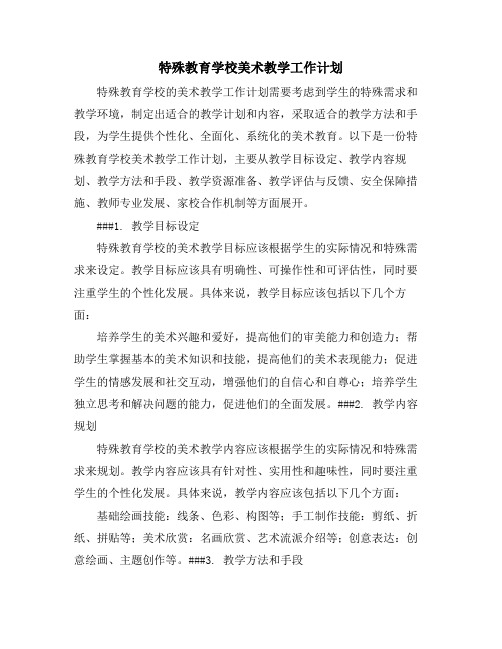 特殊教育学校美术教学工作计划

特殊教育学校的美术教学工作计划需要考虑到学生的特殊需求和教学环境，制定出适合的教学计划和内容，采取适合的教学方法和手段，为学生提供个性化、全面化、系统化的美术教育。以下是一份特殊教育学校美术教学工作计划，主要从教学目标设定、教学内容规划、教学方法和手段、教学资源准备、教学评估与反馈、安全保障措施、教师专业发展、家校合作机制等方面展开。

###1. 教学目标设定

特殊教育学校的美术教学目标应该根据学生的实际情况和特殊需求来设定。教学目标应该具有明确性、可操作性和可评估性，同时要注重学生的个性化发展。具体来说，教学目标应该包括以下几个方面：

培养学生的美术兴趣和爱好，提高他们的审美能力和创造力；帮助学生掌握基本的美术知识和技能，提高他们的美术表现能力；促进学生的情感发展和社交互动，增强他们的自信心和自尊心；培养学生独立思考和解决问题的能力，促进他们的全面发展。###2. 教学内容规划

特殊教育学校的美术教学内容应该根据学生的实际情况和特殊需求来规划。教学内容应该具有针对性、实用性和趣味性，同时要注重学生的个性化发展。具体来说，教学内容应该包括以下几个方面：

基础绘画技能：线条、色彩、构图等；手工制作技能：剪纸、折纸、拼贴等；美术欣赏：名画欣赏、艺术流派介绍等；创意表达：创意绘画、主题创作等。###3. 教学方法和手段